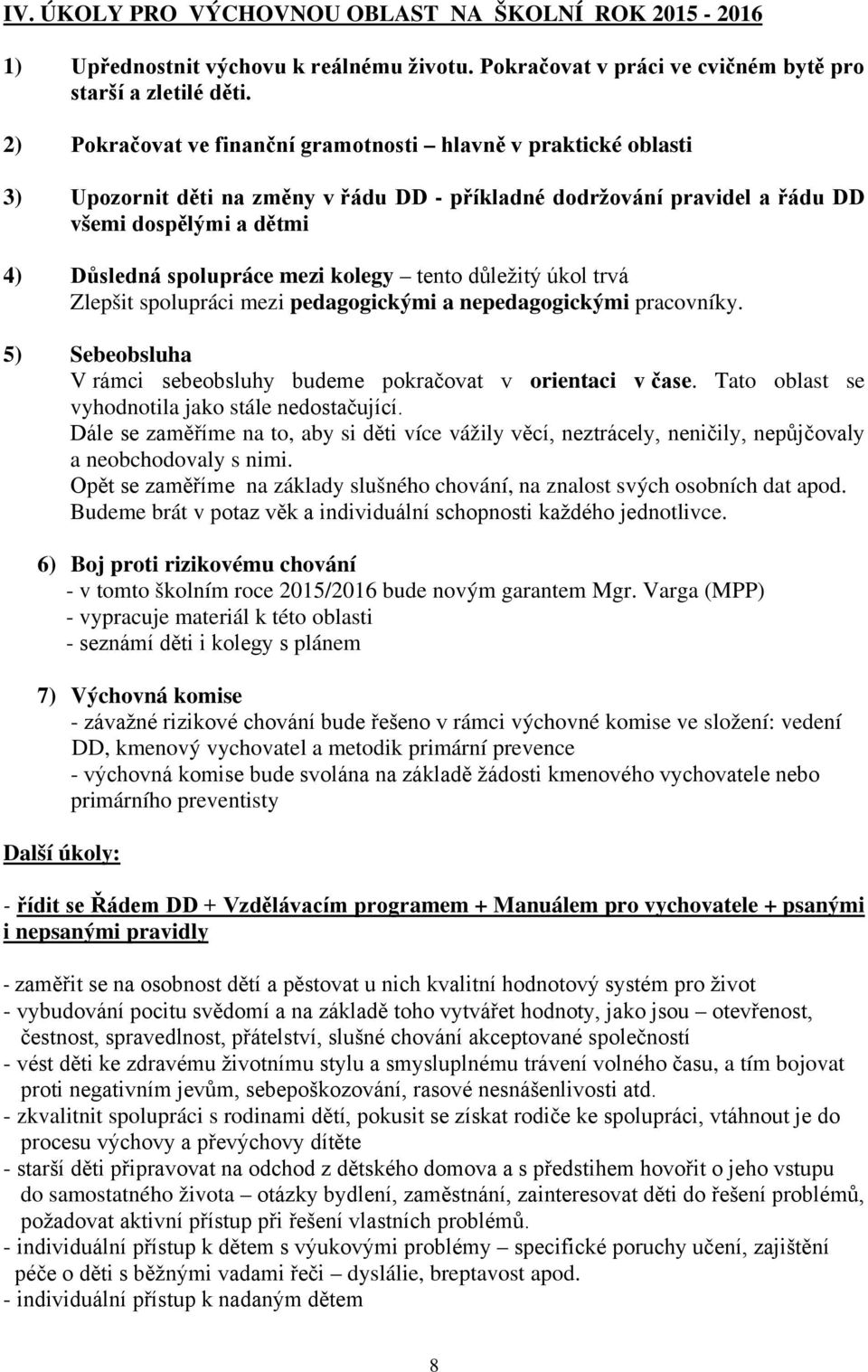 IV. ÚKOLY PRO VÝCHOVNOU OBLAST NA ŠKOLNÍ ROK 2015 - 2016

1) Upřednostnit výchovu k reálnému životu. Pokračovat v práci ve cvičném bytě pro starší a zletilé děti.

2) Pokračovat ve finanční gramotnosti – hlavně v praktické oblasti

3) Upozornit děti na změny v řádu DD - příkladné dodržování pravidel a řádu DD všemi dospělými a dětmi

4) Důsledná spolupráce mezi kolegy – tento důležitý úkol trvá
Zlepšit spolupráci mezi pedagogickými a nepedagogickými pracovníky.

5) Sebeobsluha
V rámci sebeobsluhy budeme pokračovat v orientaci v čase. Tato oblast se vyhodnotila jako stále nedostačující.
Dále se zaměříme na to, aby si děti více vážily věcí, neztrácely, neničily, nepůjčovaly a neobchodovaly s nimi.
Opět se zaměříme na základy slušného chování, na znalost svých osobních dat apod.
Budeme brát v potaz věk a individuální schopnosti každého jednotlivce.

6) Boj proti rizikovému chování
- v tomto školním roce 2015/2016 bude novým garantem Mgr. Varga (MPP)
- vypracuje materiál k této oblasti
- seznámí děti i kolegy s plánem

7) Výchovná komise
- závažné rizikové chování bude řešeno v rámci výchovné komise ve složení: vedení DD, kmenový vychovatel a metodik primární prevence
- výchovná komise bude svolána na základě žádosti kmenového vychovatele nebo primárního preventisty

Další úkoly:

- řídit se Řádem DD + Vzdělávacím programem + Manuálem pro vychovatele + psanými i nepsanými pravidly

- zaměřit se na osobnost dětí a pěstovat u nich kvalitní hodnotový systém pro život
- vybudování pocitu svědomí a na základě toho vytvářet hodnoty, jako jsou – otevřenost, čestnost, spravedlnost, přátelství, slušné chování akceptované společností
- vést děti ke zdravému životnímu stylu a smysluplnému trávení volného času, a tím bojovat proti negativním jevům, sebepoškozování, rasové nesnášenlivosti atd.
- zkvalitnit spolupráci s rodinami dětí, pokusit se získat rodiče ke spolupráci, vtáhnout je do procesu výchovy a převýchovy dítěte
- starší děti připravovat na odchod z dětského domova a s předstihem hovořit o jeho vstupu do samostatného života – otázky bydlení, zaměstnání, zainteresovat děti do řešení problémů, požadovat aktivní přístup při řešení vlastních problémů.
- individuální přístup k dětem s výukovými problémy – specifické poruchy učení, zajištění péče o děti s běžnými vadami řeči – dyslálie, breptavost apod.
- individuální přístup k nadaným dětem

8